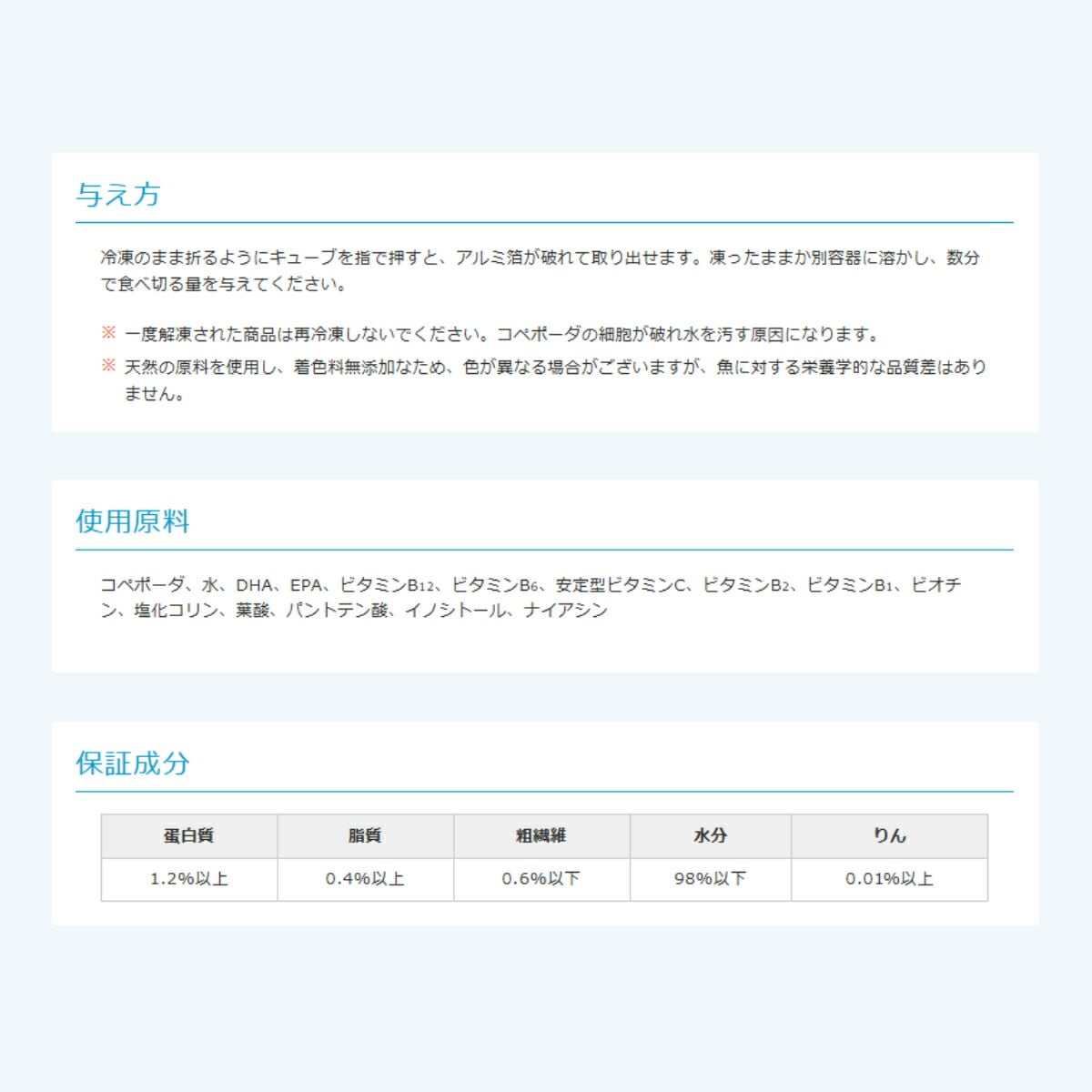 与え方

冷凍のまま折るようにキューブを指で押すと、アルミ箔が破れて取り出せます。凍ったままか別容器に溶かし、数分で食べ切る量を与えてください。

※ 一度解凍された商品は再冷凍しないでください。コペポーダの細胞が破れ水を汚す原因になります。
※ 天然の原料を使用し、着色料無添加なため、色が異なる場合がございますが、魚に対する栄養学的な品質差はありません。

使用原料

コペポーダ、水、DHA、EPA、ビタミン$B_{12}$、ビタミン$B_6$、安定型ビタミンC、ビタミン$B_2$、ビタミン$B_1$、ビオチン、塩化コリン、葉酸、パントテン酸、イノシトール、ナイアシン

保証成分

| 蛋白質 | 脂質 | 粗繊維 | 水分 | りん |
|---|---|---|---|---|
| 1.2%以上 | 0.4%以上 | 0.6%以下 | 98%以下 | 0.01%以上 |